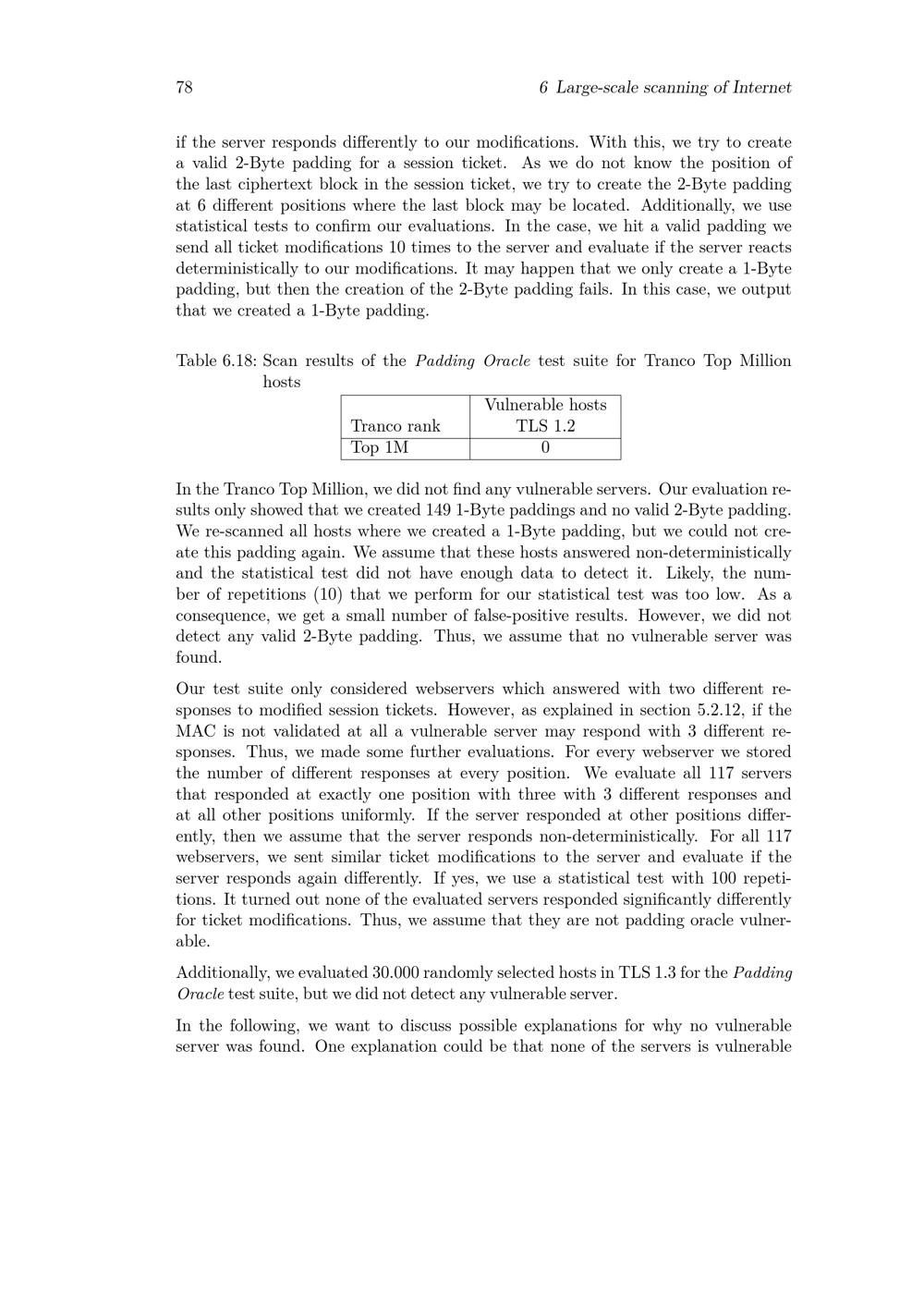 78 6 Large-scale scanning of Internet

if the server responds differently to our modifications. With this, we try to create a valid 2-Byte padding for a session ticket. As we do not know the position of the last ciphertext block in the session ticket, we try to create the 2-Byte padding at 6 different positions where the last block may be located. Additionally, we use statistical tests to confirm our evaluations. In the case, we hit a valid padding we send all ticket modifications 10 times to the server and evaluate if the server reacts deterministically to our modifications. It may happen that we only create a 1-Byte padding, but then the creation of the 2-Byte padding fails. In this case, we output that we created a 1-Byte padding.

Table 6.18: Scan results of the Padding Oracle test suite for Tranco Top Million hosts

| Tranco rank | Vulnerable hosts TLS 1.2 |
|---|---|
| Top 1M | 0 |

In the Tranco Top Million, we did not find any vulnerable servers. Our evaluation results only showed that we created 149 1-Byte paddings and no valid 2-Byte padding. We re-scanned all hosts where we created a 1-Byte padding, but we could not create this padding again. We assume that these hosts answered non-deterministically and the statistical test did not have enough data to detect it. Likely, the number of repetitions (10) that we perform for our statistical test was too low. As a consequence, we get a small number of false-positive results. However, we did not detect any valid 2-Byte padding. Thus, we assume that no vulnerable server was found.

Our test suite only considered webservers which answered with two different responses to modified session tickets. However, as explained in section 5.2.12, if the MAC is not validated at all a vulnerable server may respond with 3 different responses. Thus, we made some further evaluations. For every webserver we stored the number of different responses at every position. We evaluate all 117 servers that responded at exactly one position with three with 3 different responses and at all other positions uniformly. If the server responded at other positions differently, then we assume that the server responds non-deterministically. For all 117 webservers, we sent similar ticket modifications to the server and evaluate if the server responds again differently. If yes, we use a statistical test with 100 repetitions. It turned out none of the evaluated servers responded significantly differently for ticket modifications. Thus, we assume that they are not padding oracle vulnerable.

Additionally, we evaluated 30.000 randomly selected hosts in TLS 1.3 for the Padding Oracle test suite, but we did not detect any vulnerable server.

In the following, we want to discuss possible explanations for why no vulnerable server was found. One explanation could be that none of the servers is vulnerable